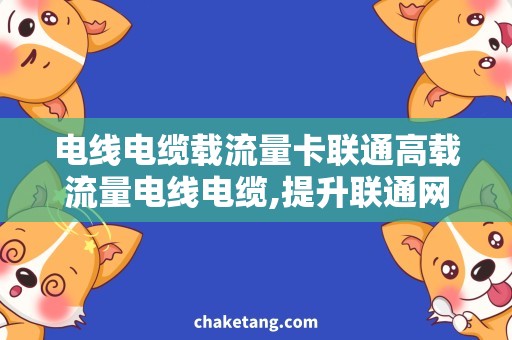 电线电缆载流量卡联通高载流量电线电缆,提升联通网

chaketang.com